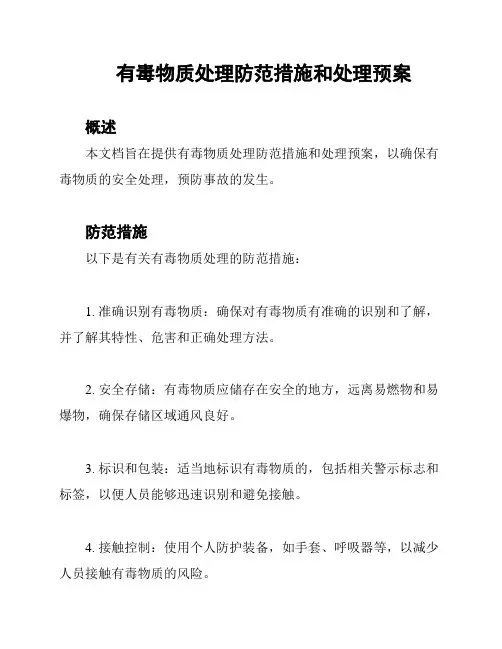 有毒物质处理防范措施和处理预案

概述

本文档旨在提供有毒物质处理防范措施和处理预案，以确保有毒物质的安全处理，预防事故的发生。

防范措施

以下是有关有毒物质处理的防范措施：

1. 准确识别有毒物质：确保对有毒物质有准确的识别和了解，并了解其特性、危害和正确处理方法。

2. 安全存储：有毒物质应储存在安全的地方，远离易燃物和易爆物，确保存储区域通风良好。

3. 标识和包装：适当地标识有毒物质的，包括相关警示标志和标签，以便人员能够迅速识别和避免接触。

4. 接触控制：使用个人防护装备，如手套、呼吸器等，以减少人员接触有毒物质的风险。